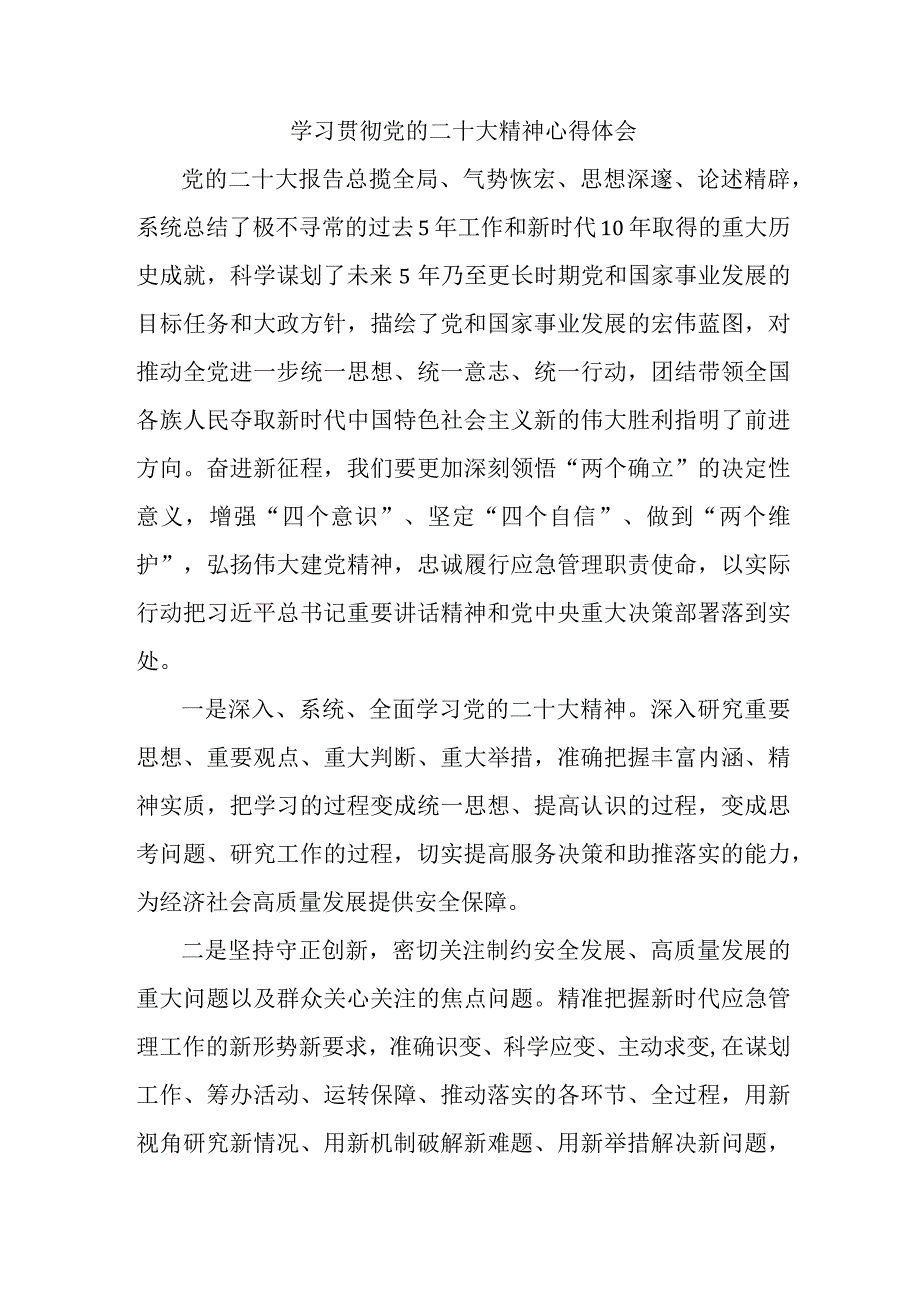 学习贯彻党的二十大精神心得体会

党的二十大报告总揽全局、气势恢宏、思想深邃、论述精辟，系统总结了极不寻常的过去5年工作和新时代10年取得的重大历史成就，科学谋划了未来5年乃至更长时期党和国家事业发展的目标任务和大政方针，描绘了党和国家事业发展的宏伟蓝图，对推动全党进一步统一思想、统一意志、统一行动，团结带领全国各族人民夺取新时代中国特色社会主义新的伟大胜利指明了前进方向。奋进新征程，我们要更加深刻领悟“两个确立”的决定性意义，增强“四个意识”、坚定“四个自信”、做到“两个维护”，弘扬伟大建党精神，忠诚履行应急管理职责使命，以实际行动把习近平总书记重要讲话精神和党中央重大决策部署落到实处。

一是深入、系统、全面学习党的二十大精神。深入研究重要思想、重要观点、重大判断、重大举措，准确把握丰富内涵、精神实质，把学习的过程变成统一思想、提高认识的过程，变成思考问题、研究工作的过程，切实提高服务决策和助推落实的能力，为经济社会高质量发展提供安全保障。

二是坚持守正创新，密切关注制约安全发展、高质量发展的重大问题以及群众关心关注的焦点问题。精准把握新时代应急管理工作的新形势新要求，准确识变、科学应变、主动求变,在谋划工作、筹办活动、运转保障、推动落实的各环节、全过程，用新视角研究新情况、用新机制破解新难题、用新举措解决新问题，